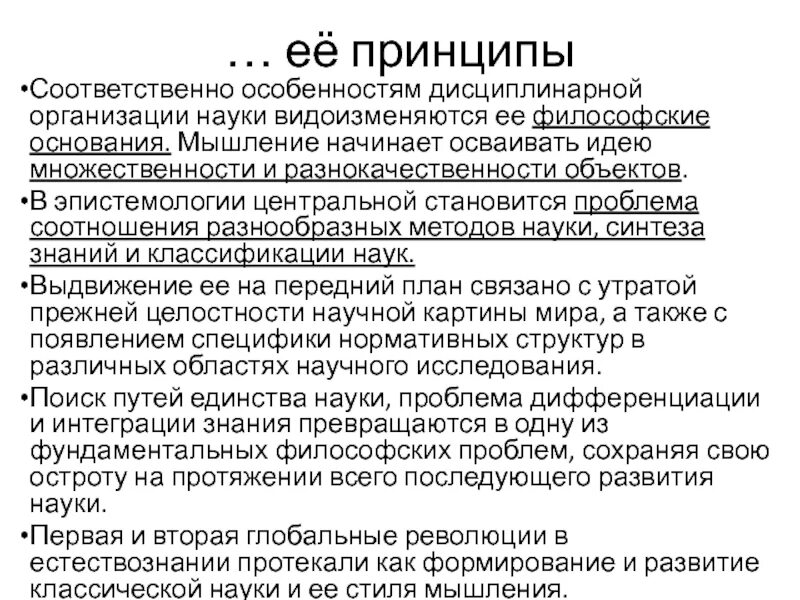 … её принципы

•Соответственно особенностям дисциплинарной организации науки видоизменяются ее философские основания. Мышление начинает осваивать идею множественности и разнокачественности объектов.

•В эпистемологии центральной становится проблема соотношения разнообразных методов науки, синтеза знаний и классификации наук.

•Выдвижение ее на передний план связано с утратой прежней целостности научной картины мира, а также с появлением специфики нормативных структур в различных областях научного исследования.

•Поиск путей единства науки, проблема дифференциации и интеграции знания превращаются в одну из фундаментальных философских проблем, сохраняя свою остроту на протяжении всего последующего развития науки.

•Первая и вторая глобальные революции в естествознании протекали как формирование и развитие классической науки и ее стиля мышления.